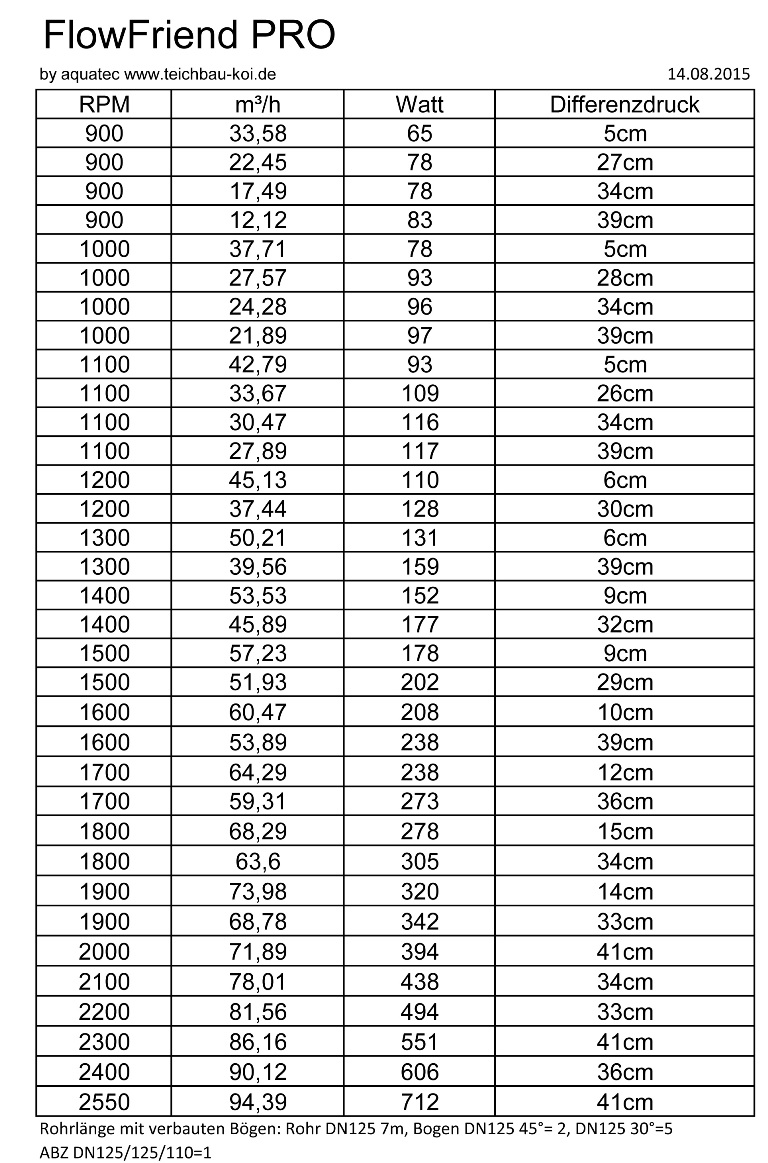 FlowFriend PRO

by aquatec www.teichbau-koi.de 14.08.2015

| RPM | m³/h | Watt | Differenzdruck |
|---|---|---|---|
| 900 | 33,58 | 65 | 5cm |
| 900 | 22,45 | 78 | 27cm |
| 900 | 17,49 | 78 | 34cm |
| 900 | 12,12 | 83 | 39cm |
| 1000 | 37,71 | 78 | 5cm |
| 1000 | 27,57 | 93 | 28cm |
| 1000 | 24,28 | 96 | 34cm |
| 1000 | 21,89 | 97 | 39cm |
| 1100 | 42,79 | 93 | 5cm |
| 1100 | 33,67 | 109 | 26cm |
| 1100 | 30,47 | 116 | 34cm |
| 1100 | 27,89 | 117 | 39cm |
| 1200 | 45,13 | 110 | 6cm |
| 1200 | 37,44 | 128 | 30cm |
| 1300 | 50,21 | 131 | 6cm |
| 1300 | 39,56 | 159 | 39cm |
| 1400 | 53,53 | 152 | 9cm |
| 1400 | 45,89 | 177 | 32cm |
| 1500 | 57,23 | 178 | 9cm |
| 1500 | 51,93 | 202 | 29cm |
| 1600 | 60,47 | 208 | 10cm |
| 1600 | 53,89 | 238 | 39cm |
| 1700 | 64,29 | 238 | 12cm |
| 1700 | 59,31 | 273 | 36cm |
| 1800 | 68,29 | 278 | 15cm |
| 1800 | 63,6 | 305 | 34cm |
| 1900 | 73,98 | 320 | 14cm |
| 1900 | 68,78 | 342 | 33cm |
| 2000 | 71,89 | 394 | 41cm |
| 2100 | 78,01 | 438 | 34cm |
| 2200 | 81,56 | 494 | 33cm |
| 2300 | 86,16 | 551 | 41cm |
| 2400 | 90,12 | 606 | 36cm |
| 2550 | 94,39 | 712 | 41cm |

Rohrlänge mit verbauten Bögen: Rohr DN125 7m, Bogen DN125 45°= 2, DN125 30°=5
ABZ DN125/125/110=1